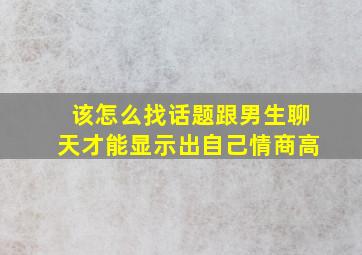 该怎么找话题跟男生聊天才能显示出自己情商高